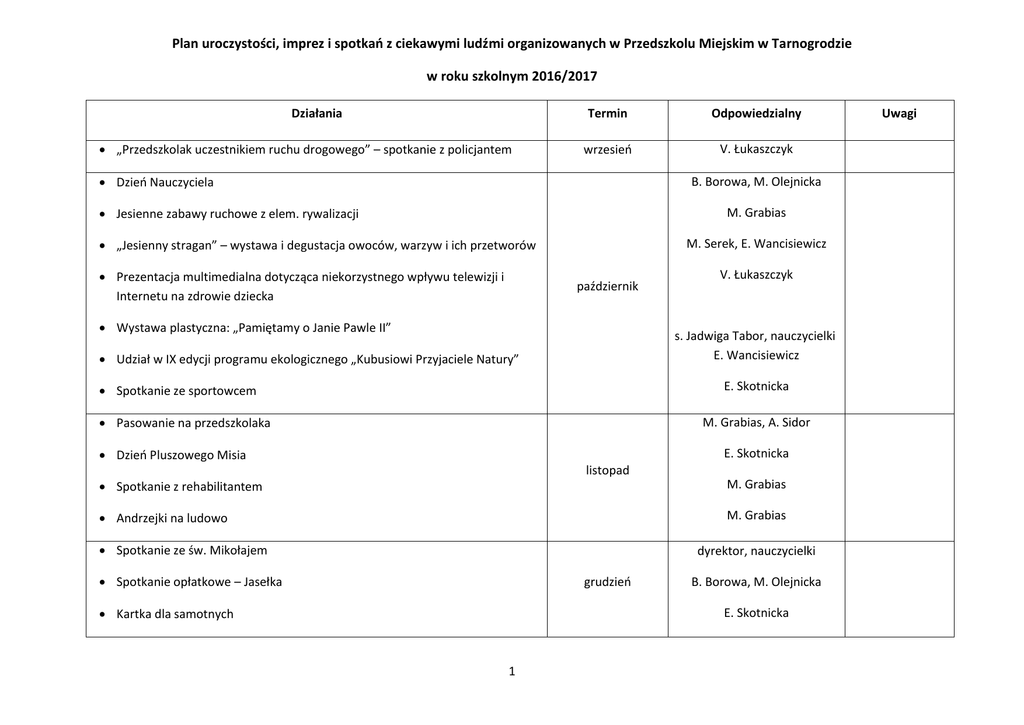 Plan uroczystości, imprez i spotkań z ciekawymi ludźmi organizowanych w Przedszkolu Miejskim w Tarnogrodzie

w roku szkolnym 2016/2017

| Działania | Termin | Odpowiedzialny | Uwagi |
|---|---|---|---|
| • „Przedszkolak uczestnikiem ruchu drogowego” – spotkanie z policjantem | wrzesień | V. Łukaszczyk | |
| • Dzień Nauczyciela<br>• Jesienne zabawy ruchowe z elem. rywalizacji<br>• „Jesienny stragan” – wystawa i degustacja owoców, warzyw i ich przetworów<br>• Prezentacja multimedialna dotycząca niekorzystnego wpływu telewizji i Internetu na zdrowie dziecka<br>• Wystawa plastyczna: „Pamiętamy o Janie Pawle II”<br>• Udział w IX edycji programu ekologicznego „Kubusiowi Przyjaciele Natury”<br>• Spotkanie ze sportowcem | październik | B. Borowa, M. Olejnicka<br>M. Grabias<br>M. Serek, E. Wancisiewicz<br>V. Łukaszczyk<br>s. Jadwiga Tabor, nauczycielki<br>E. Wancisiewicz<br>E. Skotnicka | |
| • Pasowanie na przedszkolaka<br>• Dzień Pluszowego Misia<br>• Spotkanie z rehabilitantem<br>• Andrzejki na ludowo | listopad | M. Grabias, A. Sidor<br>E. Skotnicka<br>M. Grabias<br>M. Grabias | |
| • Spotkanie ze św. Mikołajem<br>• Spotkanie opłatkowe – Jasełka<br>• Kartka dla samotnych | grudzień | dyrektor, nauczycielki<br>B. Borowa, M. Olejnicka<br>E. Skotnicka | |

1